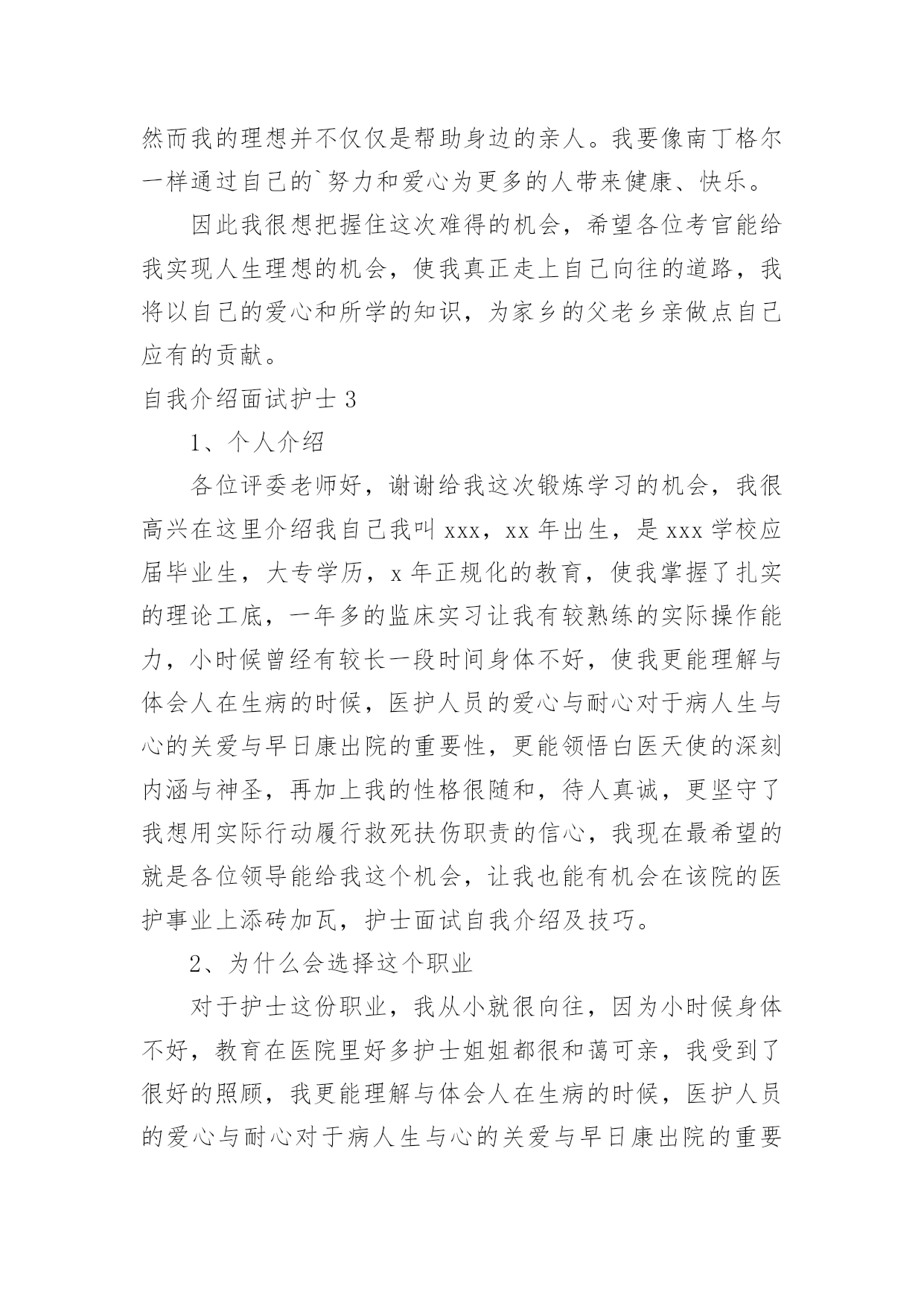 然而我的理想并不仅仅是帮助身边的亲人。我要像南丁格尔一样通过自己的`努力和爱心为更多的人带来健康、快乐。

因此我很想把握住这次难得的机会，希望各位考官能给我实现人生理想的机会，使我真正走上自己向往的道路，我将以自己的爱心和所学的知识，为家乡的父老乡亲做点自己应有的贡献。

自我介绍面试护士 3

1、个人介绍

各位评委老师好，谢谢给我这次锻炼学习的机会，我很高兴在这里介绍我自己我叫 xxx，xx 年出生，是 xxx 学校应届毕业生，大专学历，x 年正规化的教育，使我掌握了扎实的理论工底，一年多的监床实习让我有较熟练的实际操作能力，小时候曾经有较长一段时间身体不好，使我更能理解与体会人在生病的时候，医护人员的爱心与耐心对于病人生与心的关爱与早日康出院的重要性，更能领悟白医天使的深刻内涵与神圣，再加上我的性格很随和，待人真诚，更坚守了我想用实际行动履行救死扶伤职责的信心，我现在最希望的就是各位领导能给我这个机会，让我也能有机会在该院的医护事业上添砖加瓦，护士面试自我介绍及技巧。

2、为什么会选择这个职业

对于护士这份职业，我从小就很向往，因为小时候身体不好，教育在医院里好多护士姐姐都很和蔼可亲，我受到了很好的照顾，我更能理解与体会人在生病的时候，医护人员的爱心与耐心对于病人生与心的关爱与早日康出院的重要